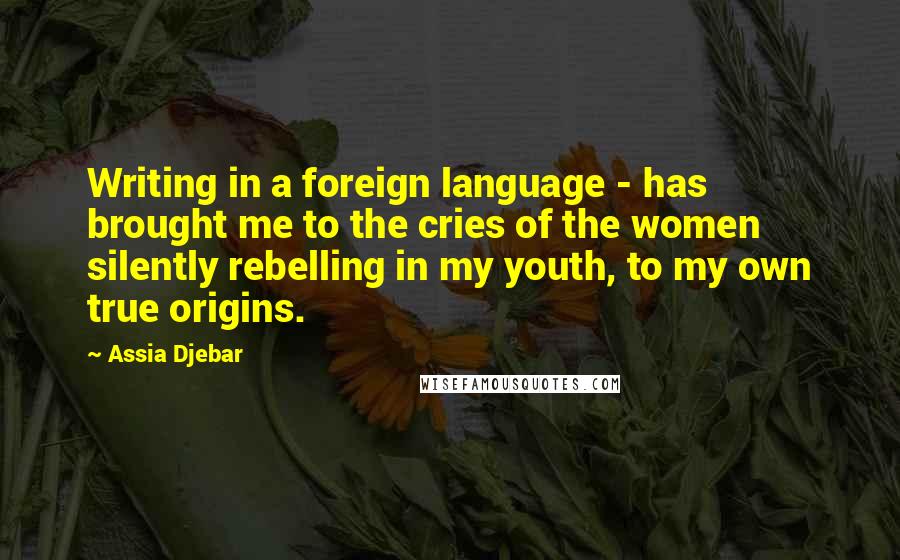 Writing in a foreign language - has brought me to the cries of the women silently rebelling in my youth, to my own true origins.

— Assia Djebar

WISEFAMOUSQUOTES.COM